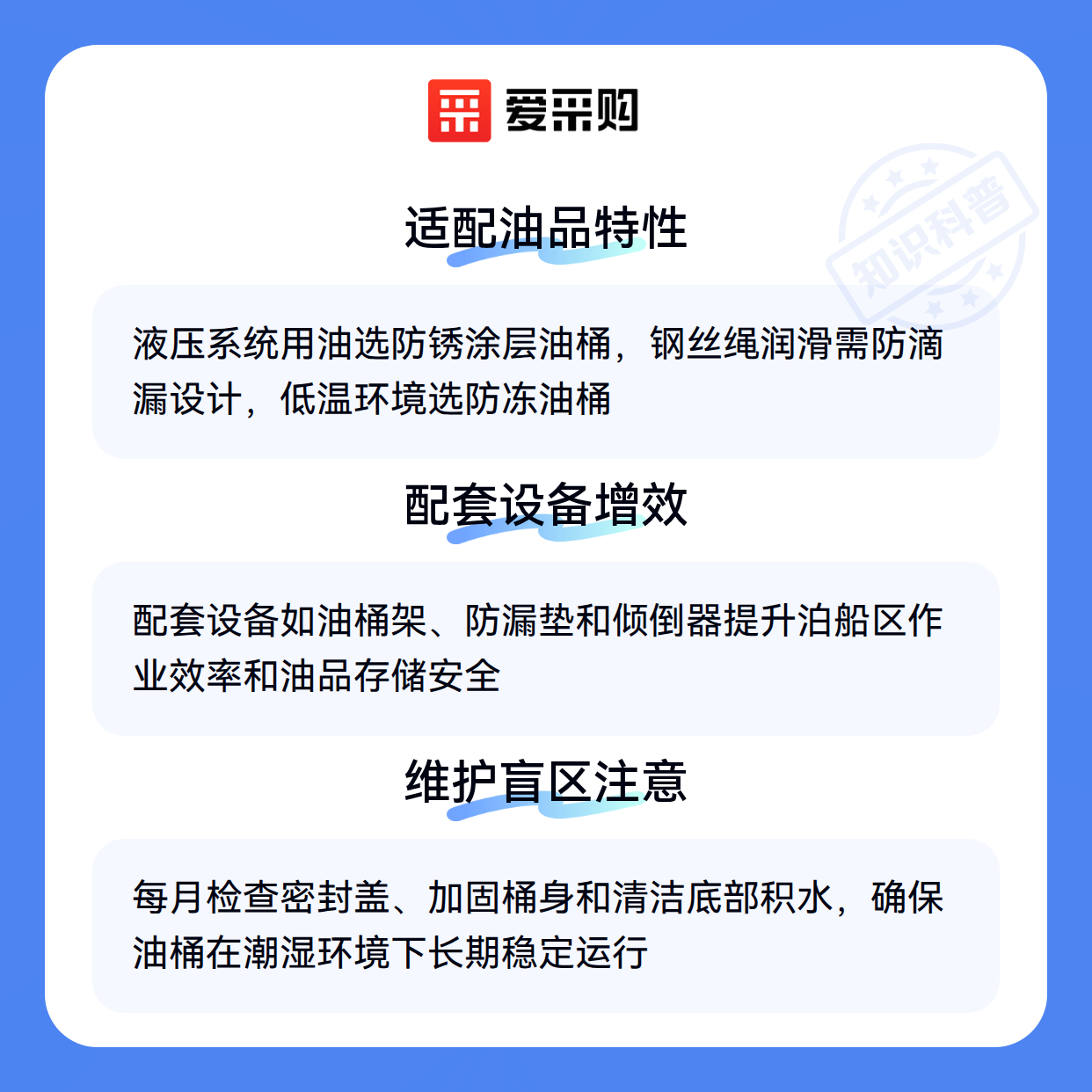 爱采购

适配油品特性

液压系统用油选防锈涂层油桶，钢丝绳润滑需防滴漏设计，低温环境选防冻油桶

配套设备增效

配套设备如油桶架、防漏垫和倾倒器提升泊船区作业效率和油品存储安全

维护盲区注意

每月检查密封盖、加固桶身和清洁底部积水，确保油桶在潮湿环境下长期稳定运行

知识科普